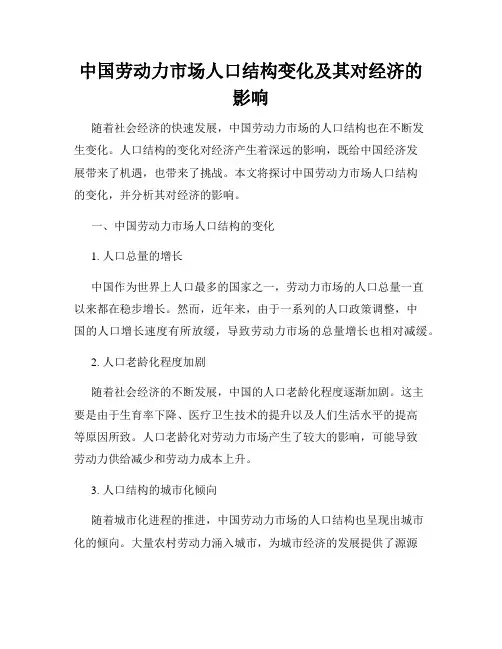 中国劳动力市场人口结构变化及其对经济的影响

随着社会经济的快速发展，中国劳动力市场的人口结构也在不断发生变化。人口结构的变化对经济产生着深远的影响，既给中国经济发展带来了机遇，也带来了挑战。本文将探讨中国劳动力市场人口结构的变化，并分析其对经济的影响。

一、中国劳动力市场人口结构的变化

1. 人口总量的增长

中国作为世界上人口最多的国家之一，劳动力市场的人口总量一直以来都在稳步增长。然而，近年来，由于一系列的人口政策调整，中国的人口增长速度有所放缓，导致劳动力市场的总量增长也相对减缓。

2. 人口老龄化程度加剧

随着社会经济的不断发展，中国的人口老龄化程度逐渐加剧。这主要是由于生育率下降、医疗卫生技术的提升以及人们生活水平的提高等原因所致。人口老龄化对劳动力市场产生了较大的影响，可能导致劳动力供给减少和劳动力成本上升。

3. 人口结构的城市化倾向

随着城市化进程的推进，中国劳动力市场的人口结构也呈现出城市化的倾向。大量农村劳动力涌入城市，为城市经济的发展提供了源源